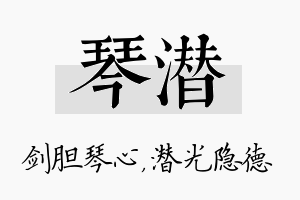 琴潜

剑胆琴心，潜光隐德